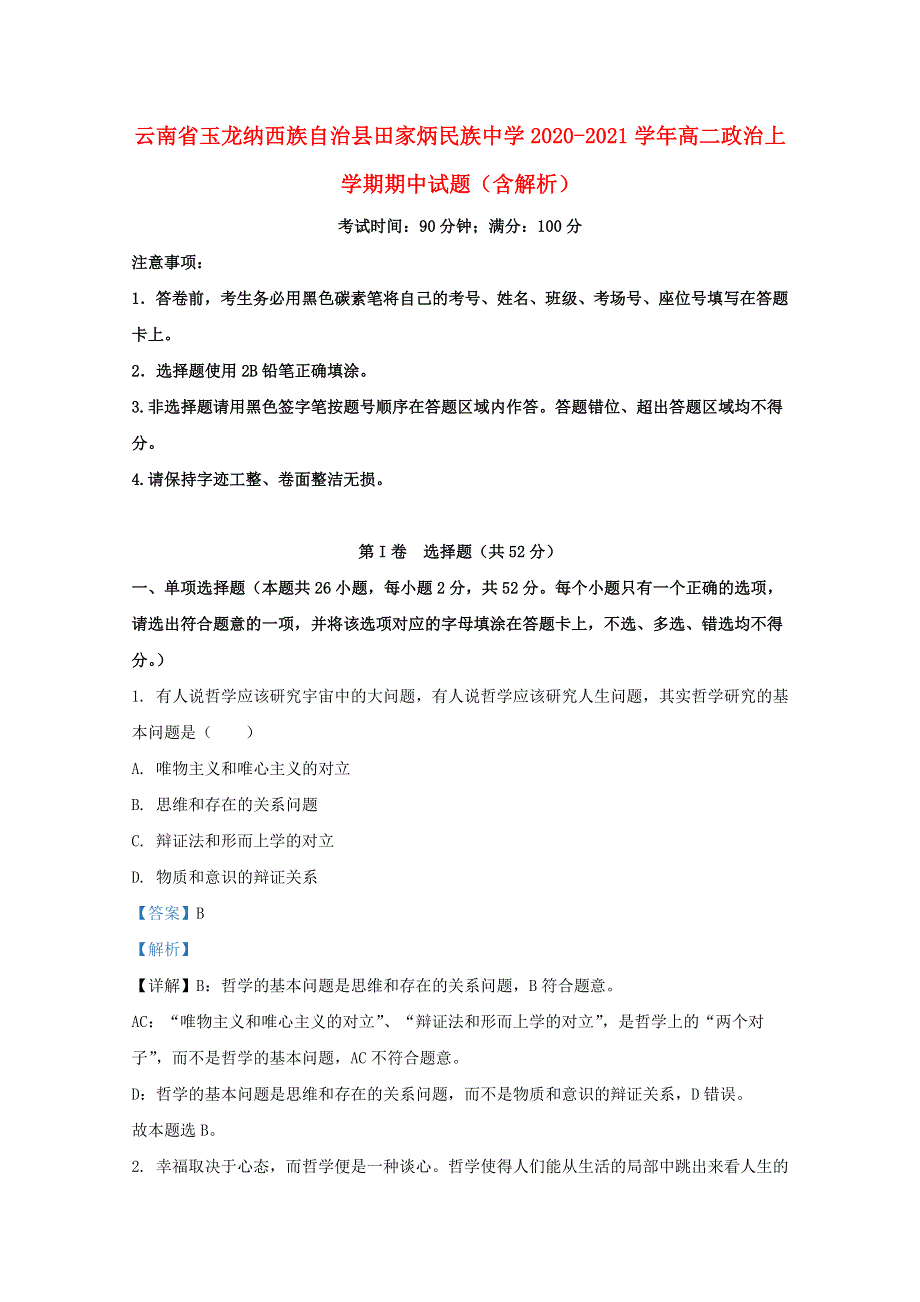 云南省玉龙纳西族自治县田家炳民族中学2020-2021学年高二政治上学期期中试题（含解析）

考试时间：90分钟；满分：100分

注意事项：

1．答卷前，考生务必用黑色碳素笔将自己的考号、姓名、班级、考场号、座位号填写在答题卡上。

2．选择题使用2B铅笔正确填涂。

3.非选择题请用黑色签字笔按题号顺序在答题区域内作答。答题错位、超出答题区域均不得分。

4.请保持字迹工整、卷面整洁无损。

第Ⅰ卷　选择题（共52分）

一、单项选择题（本题共26小题，每小题2分，共52分。每个小题只有一个正确的选项，请选出符合题意的一项，并将该选项对应的字母填涂在答题卡上，不选、多选、错选均不得分。）

1. 有人说哲学应该研究宇宙中的大问题，有人说哲学应该研究人生问题，其实哲学研究的基本问题是（　　）

A. 唯物主义和唯心主义的对立

B. 思维和存在的关系问题

C. 辩证法和形而上学的对立

D. 物质和意识的辩证关系

【答案】B

【解析】

【详解】B：哲学的基本问题是思维和存在的关系问题，B符合题意。

AC：“唯物主义和唯心主义的对立”、“辩证法和形而上学的对立”，是哲学上的“两个对子”，而不是哲学的基本问题，AC不符合题意。

D：哲学的基本问题是思维和存在的关系问题，而不是物质和意识的辩证关系，D错误。

故本题选B。

2. 幸福取决于心态，而哲学便是一种谈心。哲学使得人们能从生活的局部中跳出来看人生的